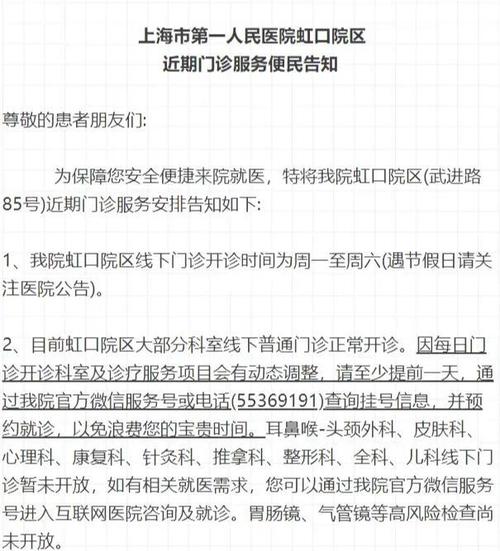 上海市第一人民医院虹口院区
近期门诊服务便民告知

尊敬的患者朋友们:

为保障您安全便捷来院就医，特将我院虹口院区(武进路85号)近期门诊服务安排告知如下:

1、我院虹口院区线下门诊开诊时间为周一至周六(遇节假日请关注医院公告)。

2、目前虹口院区大部分科室线下普通门诊正常开诊。因每日门诊开诊科室及诊疗服务项目会有动态调整，请至少提前一天，通过我院官方微信服务号或电话(55369191)查询挂号信息，并预约就诊，以免浪费您的宝贵时间。耳鼻喉-头颈外科、皮肤科、心理科、康复科、针灸科、推拿科、整形科、全科、儿科线下门诊暂未开放，如有相关就医需求，您可以通过我院官方微信服务号进入互联网医院咨询及就诊。胃肠镜、气管镜等高风险检查尚未开放。